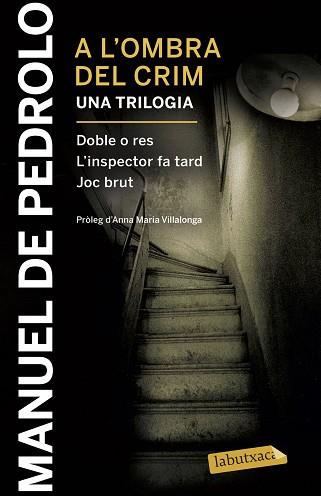 MANUEL DE PEDROLO

A L'OMBRA DEL CRIM
UNA TRILOGIA

Doble o res
L'inspector fa tard
Joc brut

Pròleg d'Anna Maria Villalonga

labutxaca